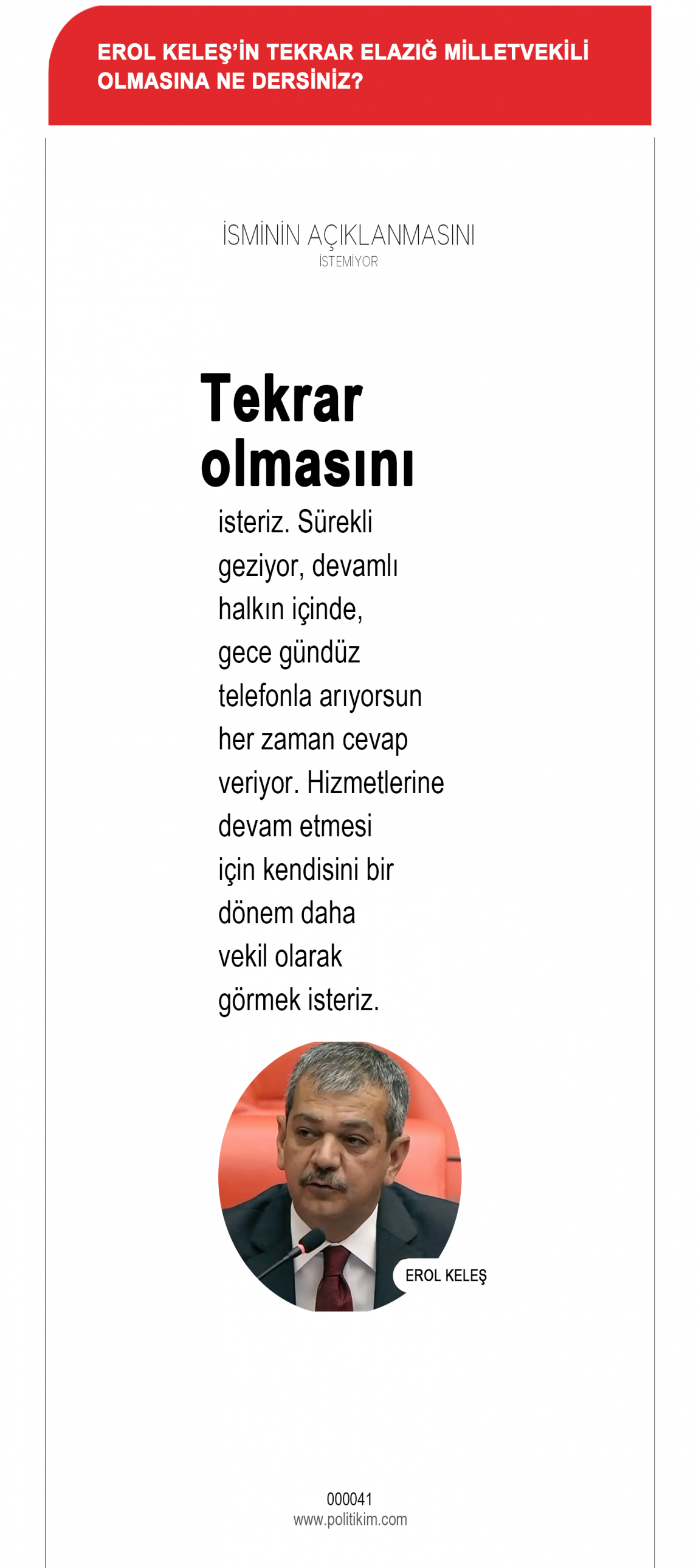 EROL KELEŞ'İN TEKRAR ELAZIĞ MİLLETVEKİLİ OLMASINA NE DERSİNİZ?

İSMİNİN AÇIKLANMASINI
İSTEMİYOR

Tekrar olmasını isteriz. Sürekli geziyor, devamlı halkın içinde, gece gündüz telefonla arıyorsun her zaman cevap veriyor. Hizmetlerine devam etmesi için kendisini bir dönem daha vekil olarak görmek isteriz.

EROL KELEŞ

000041
www.politikim.com